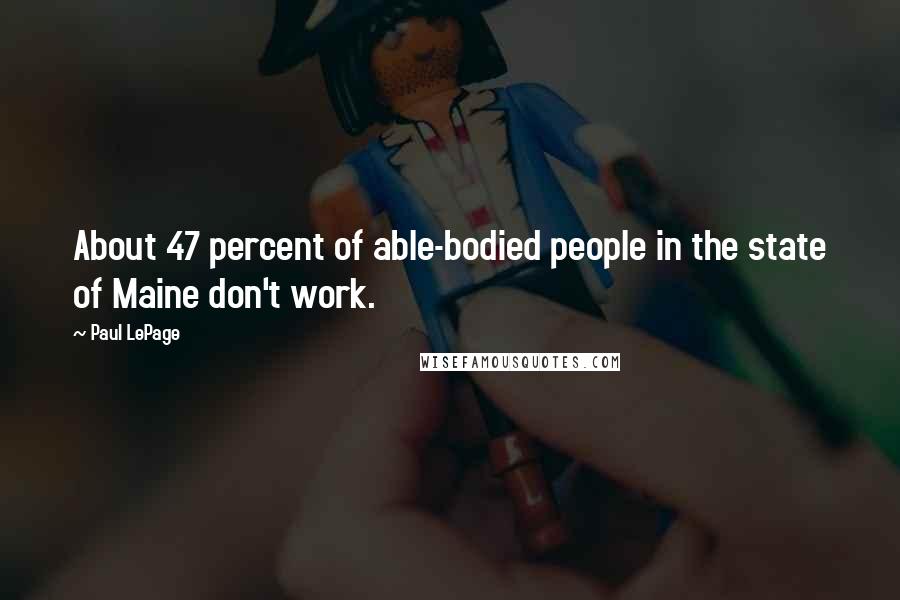 About 47 percent of able-bodied people in the state of Maine don't work.

~ Paul LePage

WISEFAMOUSQUOTES.COM